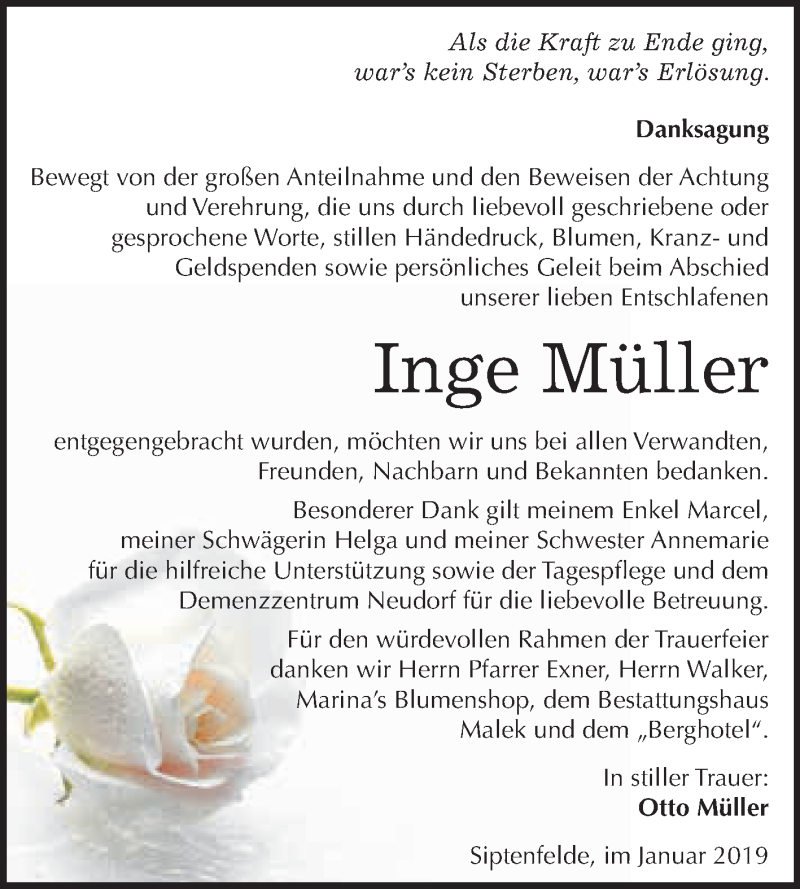 Als die Kraft zu Ende ging,
war's kein Sterben, war's Erlösung.

Danksagung

Bewegt von der großen Anteilnahme und den Beweisen der Achtung und Verehrung, die uns durch liebevoll geschriebene oder gesprochene Worte, stillen Händedruck, Blumen, Kranz- und Geldspenden sowie persönliches Geleit beim Abschied unserer lieben Entschlafenen

Inge Müller

entgegengebracht wurden, möchten wir uns bei allen Verwandten, Freunden, Nachbarn und Bekannten bedanken.

Besonderer Dank gilt meinem Enkel Marcel, meiner Schwägerin Helga und meiner Schwester Annemarie für die hilfreiche Unterstützung sowie der Tagespflege und dem Demenzzentrum Neudorf für die liebevolle Betreuung.

Für den würdevollen Rahmen der Trauerfeier danken wir Herrn Pfarrer Exner, Herrn Walker, Marina's Blumenshop, dem Bestattungshaus Malek und dem „Berghotel".

In stiller Trauer:
Otto Müller

Siptenfelde, im Januar 2019